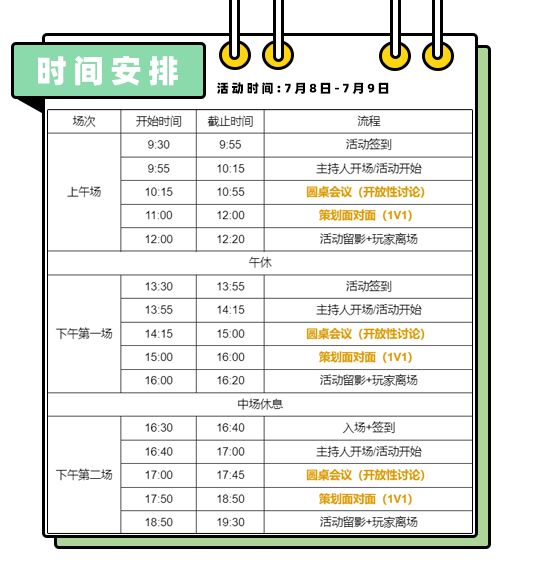 时间安排

活动时间:7月8日-7月9日

| 场次 | 开始时间 | 截止时间 | 流程 |
|---|---|---|---|
| 上午场 | 9:30 | 9:55 | 活动签到 |
|  | 9:55 | 10:15 | 主持人开场/活动开始 |
|  | 10:15 | 10:55 | 圆桌会议(开放性讨论) |
|  | 11:00 | 12:00 | 策划面对面(1V1) |
|  | 12:00 | 12:20 | 活动留影+玩家离场 |
| 午休 |  |  |  |
| 下午第一场 | 13:30 | 13:55 | 活动签到 |
|  | 13:55 | 14:15 | 主持人开场/活动开始 |
|  | 14:15 | 15:00 | 圆桌会议(开放性讨论) |
|  | 15:00 | 16:00 | 策划面对面(1V1) |
|  | 16:00 | 16:20 | 活动留影+玩家离场 |
| 中场休息 |  |  |  |
| 下午第二场 | 16:30 | 16:40 | 入场+签到 |
|  | 16:40 | 17:00 | 主持人开场/活动开始 |
|  | 17:00 | 17:45 | 圆桌会议(开放性讨论) |
|  | 17:50 | 18:50 | 策划面对面(1V1) |
|  | 18:50 | 19:30 | 活动留影+玩家离场 |